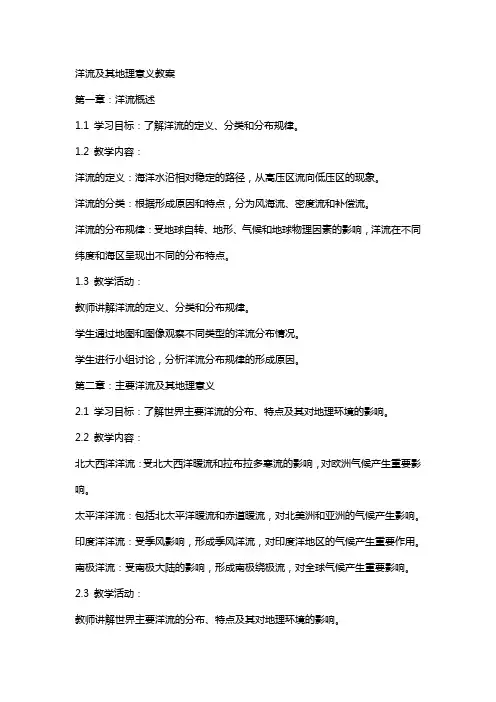 洋流及其地理意义教案

第一章：洋流概述

1.1 学习目标：了解洋流的定义、分类和分布规律。

1.2 教学内容：

洋流的定义：海洋水沿相对稳定的路径，从高压区流向低压区的现象。

洋流的分类：根据形成原因和特点，分为风海流、密度流和补偿流。

洋流的分布规律：受地球自转、地形、气候和地球物理因素的影响，洋流在不同纬度和海区呈现出不同的分布特点。

1.3 教学活动：

教师讲解洋流的定义、分类和分布规律。

学生通过地图和图像观察不同类型的洋流分布情况。

学生进行小组讨论，分析洋流分布规律的形成原因。

第二章：主要洋流及其地理意义

2.1 学习目标：了解世界主要洋流的分布、特点及其对地理环境的影响。

2.2 教学内容：

北大西洋洋流：受北大西洋暖流和拉布拉多寒流的影响，对欧洲气候产生重要影响。

太平洋洋流：包括北太平洋暖流和赤道暖流，对北美洲和亚洲的气候产生影响。

印度洋洋流：受季风影响，形成季风洋流，对印度洋地区的气候产生重要作用。

南极洋流：受南极大陆的影响，形成南极绕极流，对全球气候产生重要影响。

2.3 教学活动：

教师讲解世界主要洋流的分布、特点及其对地理环境的影响。